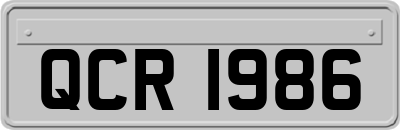 QCR 1986